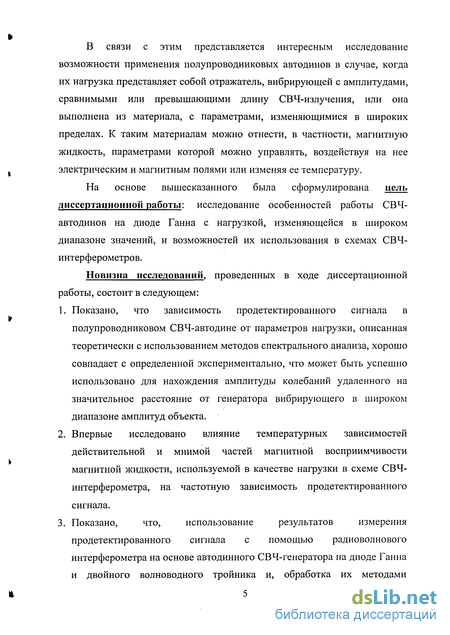 В связи с этим представляется интересным исследование возможности применения полупроводниковых автодинов в случае, когда их нагрузка представляет собой отражатель, вибрирующей с амплитудами, сравнимыми или превышающими длину СВЧ-излучения, или она выполнена из материала, с параметрами, изменяющимися в широких пределах. К таким материалам можно отнести, в частности, магнитную жидкость, параметрами которой можно управлять, воздействуя на нее электрическим и магнитным полями или изменяя ее температуру.

На основе вышесказанного была сформулирована цель диссертационной работы: исследование особенностей работы СВЧ-автодинов на диоде Ганна с нагрузкой, изменяющейся в широком диапазоне значений, и возможностей их использования в схемах СВЧ-интерферометров.

Новизна исследований, проведенных в ходе диссертационной работы, состоит в следующем:

1. Показано, что зависимость продетектированного сигнала в полупроводниковом СВЧ-автодине от параметров нагрузки, описанная теоретически с использованием методов спектрального анализа, хорошо совпадает с определенной экспериментально, что может быть успешно использовано для нахождения амплитуды колебаний удаленного на значительное расстояние от генератора вибрирующего в широком диапазоне амплитуд объекта.

2. Впервые исследовано влияние температурных зависимостей действительной и мнимой частей магнитной восприимчивости магнитной жидкости, используемой в качестве нагрузки в схеме СВЧ-интерферометра, на частотную зависимость продетектированного сигнала.

3. Показано, что, использование результатов измерения продетектированного сигнала с помощью радиоволнового интерферометра на основе автодинного СВЧ-генератора на диоде Ганна и двойного волноводного тройника и, обработка их методами

5

dsLib.net
библиотека диссертаций